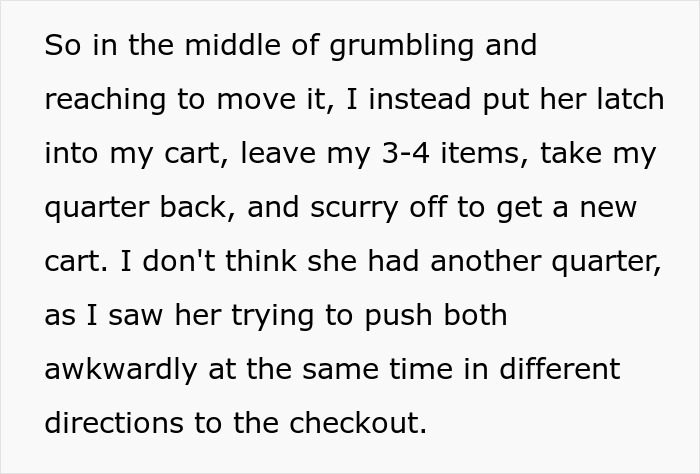 So in the middle of grumbling and reaching to move it, I instead put her latch into my cart, leave my 3-4 items, take my quarter back, and scurry off to get a new cart. I don't think she had another quarter, as I saw her trying to push both awkwardly at the same time in different directions to the checkout.